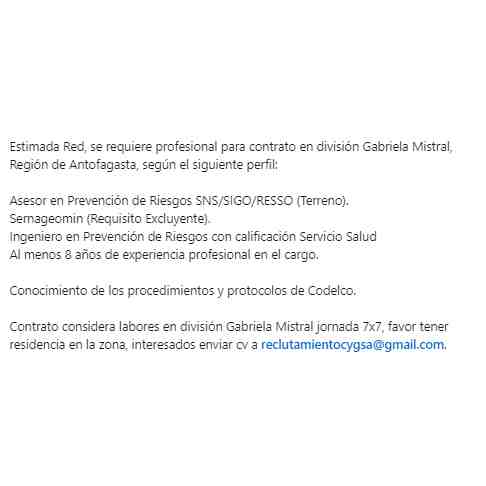 Estimada Red, se requiere profesional para contrato en división Gabriela Mistral, Región de Antofagasta, según el siguiente perfil:

Asesor en Prevención de Riesgos SNS/SIGO/RESSO (Terreno).
Sernageomin (Requisito Excluyente).
Ingeniero en Prevención de Riesgos con calificación Servicio Salud
Al menos 8 años de experiencia profesional en el cargo.

Conocimiento de los procedimientos y protocolos de Codelco.

Contrato considera labores en división Gabriela Mistral jornada 7x7, favor tener residencia en la zona, interesados enviar cv a reclutamientocygsa@gmail.com.